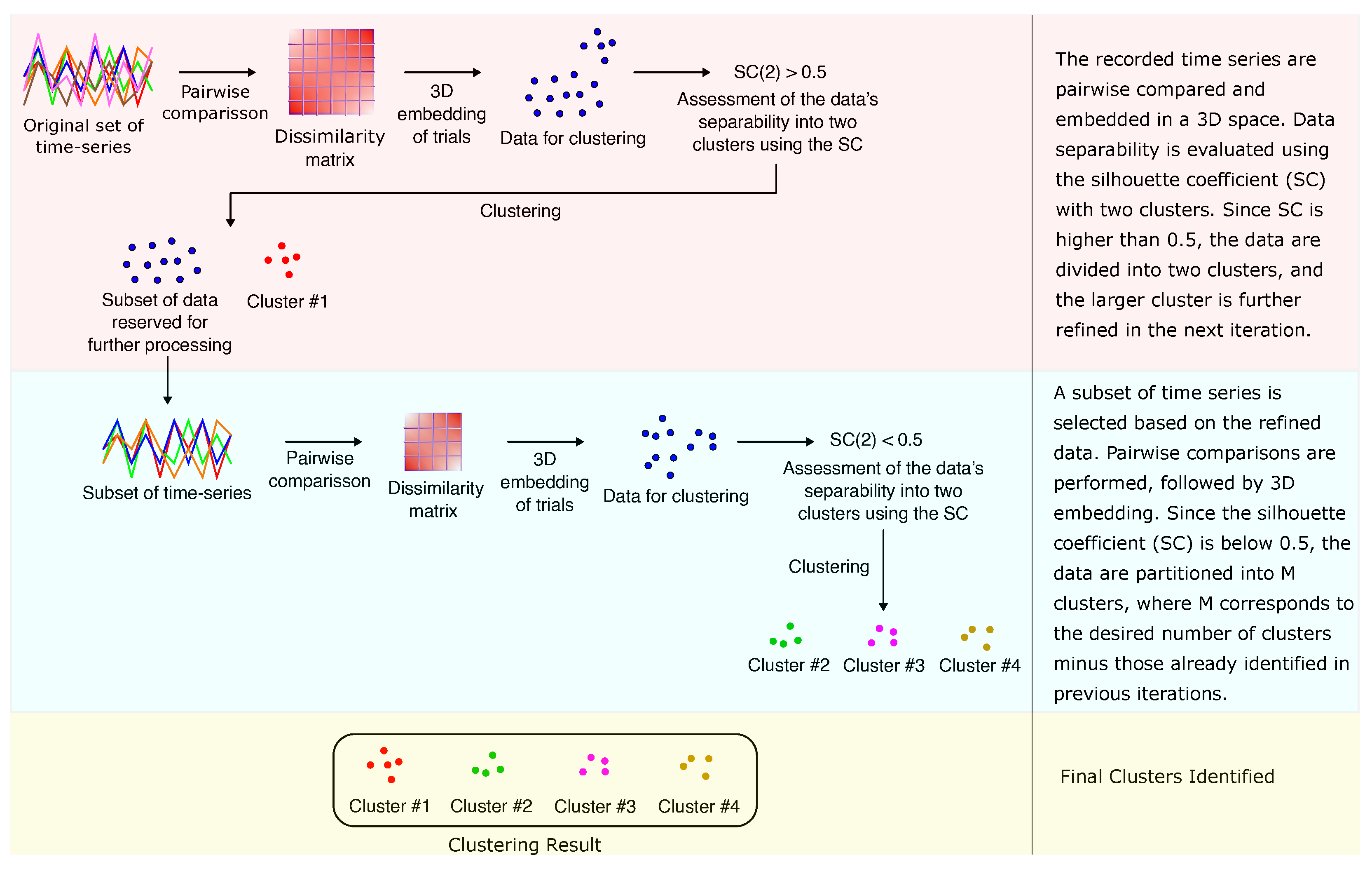 Original set of time-series

Pairwise comparisson

Dissimilarity matrix

3D embedding of trials

Data for clustering

SC(2) > 0.5

Assessment of the data's separability into two clusters using the SC

Clustering

Subset of data reserved for further processing

Cluster #1

The recorded time series are pairwise compared and embedded in a 3D space. Data separability is evaluated using the silhouette coefficient (SC) with two clusters. Since SC is higher than 0.5, the data are divided into two clusters, and the larger cluster is further refined in the next iteration.

Subset of time-series

Pairwise comparisson

Dissimilarity matrix

3D embedding of trials

Data for clustering

SC(2) < 0.5

Assessment of the data's separability into two clusters using the SC

Clustering

Cluster #2

Cluster #3

Cluster #4

A subset of time series is selected based on the refined data. Pairwise comparisons are performed, followed by 3D embedding. Since the silhouette coefficient (SC) is below 0.5, the data are partitioned into M clusters, where M corresponds to the desired number of clusters minus those already identified in previous iterations.

Cluster #1

Cluster #2

Cluster #3

Cluster #4

Clustering Result

Final Clusters Identified